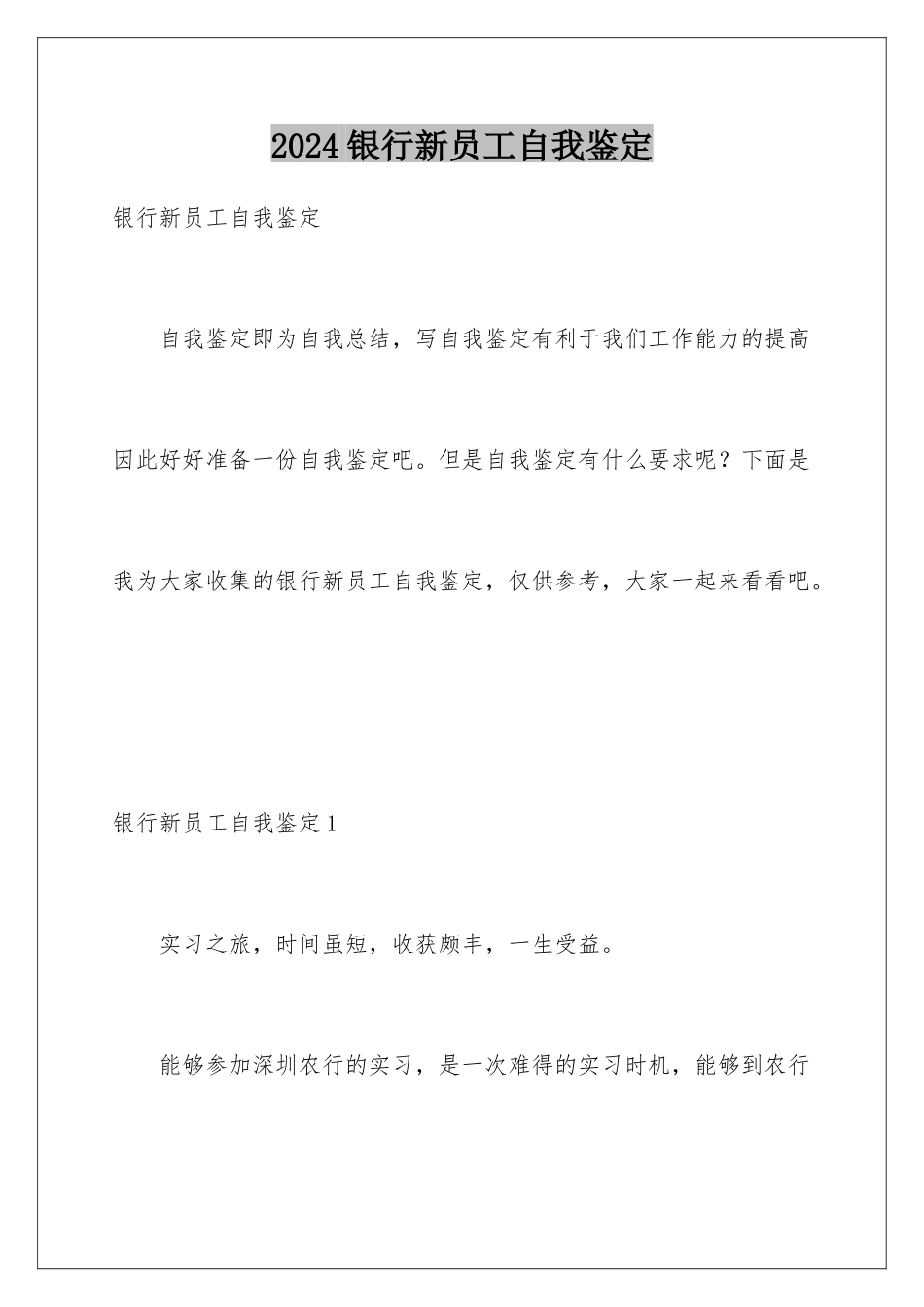 2024银行新员工自我鉴定

银行新员工自我鉴定

自我鉴定即为自我总结，写自我鉴定有利于我们工作能力的提高因此好好准备一份自我鉴定吧。但是自我鉴定有什么要求呢？下面是我为大家收集的银行新员工自我鉴定，仅供参考，大家一起来看看吧。

银行新员工自我鉴定1

实习之旅，时间虽短，收获颇丰，一生受益。

能够参加深圳农行的实习，是一次难得的实习时机，能够到农行